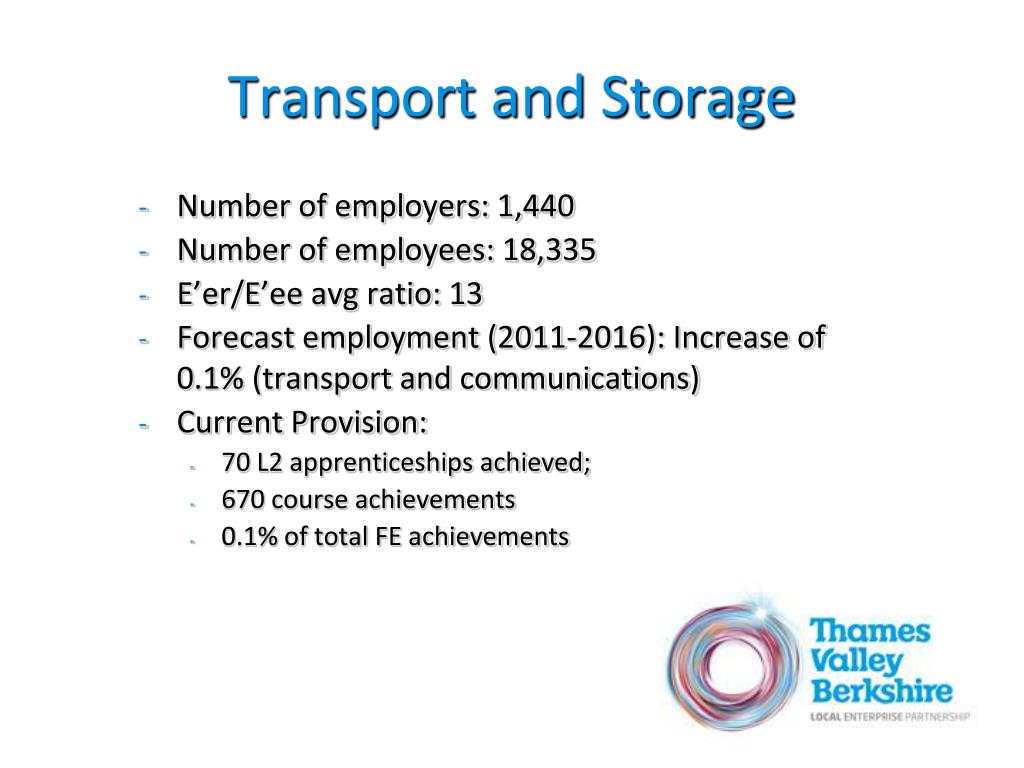 Transport and Storage

- Number of employers: 1,440
- Number of employees: 18,335
- E’er/E’ee avg ratio: 13
- Forecast employment (2011-2016): Increase of 0.1% (transport and communications)
- Current Provision:
  - 70 L2 apprenticeships achieved;
  - 670 course achievements
  - 0.1% of total FE achievements

Thames Valley Berkshire
LOCAL ENTERPRISE PARTNERSHIP